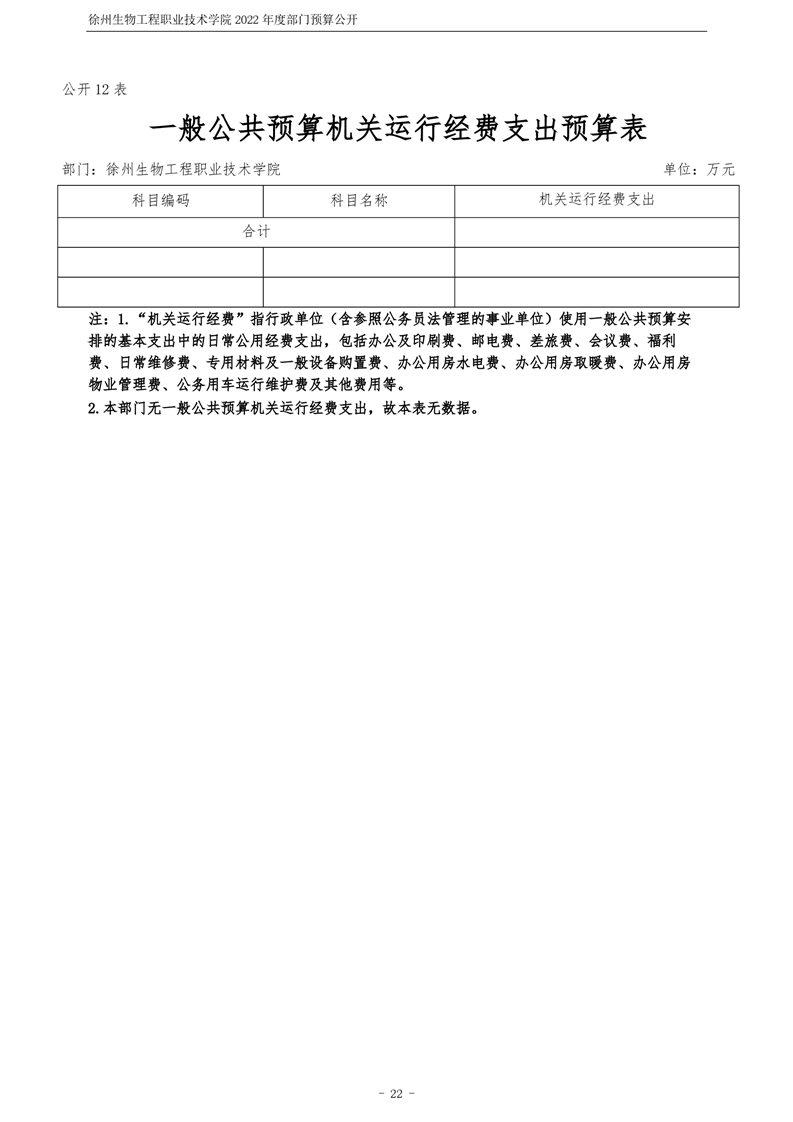 徐州生物工程职业技术学院 2022 年度部门预算公开

公开 12 表

一般公共预算机关运行经费支出预算表

部门：徐州生物工程职业技术学院　　　　单位：万元

| 科目编码 | 科目名称 | 机关运行经费支出 |
|---|---|---|
| 合计 | | |
| | | |
| | | |

注：1.“机关运行经费”指行政单位（含参照公务员法管理的事业单位）使用一般公共预算安排的基本支出中的日常公用经费支出，包括办公及印刷费、邮电费、差旅费、会议费、福利费、日常维修费、专用材料及一般设备购置费、办公用房水电费、办公用房取暖费、办公用房物业管理费、公务用车运行维护费及其他费用等。

2.本部门无一般公共预算机关运行经费支出，故本表无数据。

- 22 -